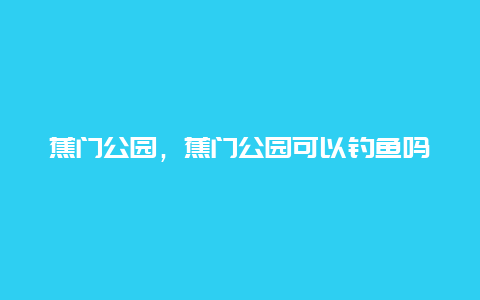 蕉门公园，蕉门公园可以钓鱼吗